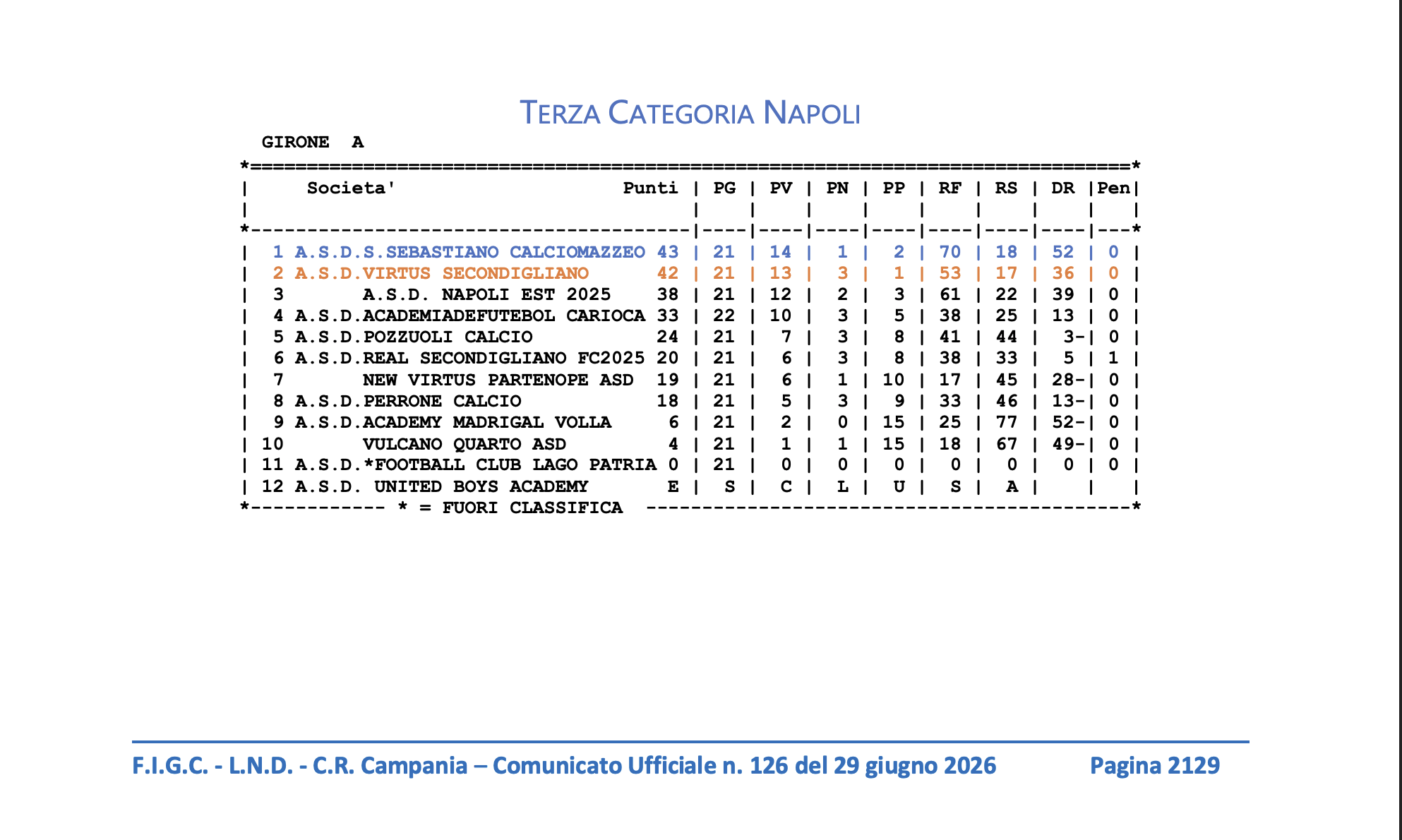 TERZA CATEGORIA NAPOLI

GIRONE A

| Societa' | Punti | PG | PV | PN | PP | RF | RS | DR | Pen |
|---|---|---|---|---|---|---|---|---|---|
| 1 A.S.D.S.SEBASTIANO CALCIOMAZZEO | 43 | 21 | 14 | 1 | 2 | 70 | 18 | 52 | 0 |
| 2 A.S.D.VIRTUS SECONDIGLIANO | 42 | 21 | 13 | 3 | 1 | 53 | 17 | 36 | 0 |
| 3 A.S.D. NAPOLI EST 2025 | 38 | 21 | 12 | 2 | 3 | 61 | 22 | 39 | 0 |
| 4 A.S.D.ACADEMIADEFUTEBOL CARIOCA | 33 | 22 | 10 | 3 | 5 | 38 | 25 | 13 | 0 |
| 5 A.S.D.POZZUOLI CALCIO | 24 | 21 | 7 | 3 | 8 | 41 | 44 | 3- | 0 |
| 6 A.S.D.REAL SECONDIGLIANO FC2025 | 20 | 21 | 6 | 3 | 8 | 38 | 33 | 5 | 1 |
| 7 NEW VIRTUS PARTENOPE ASD | 19 | 21 | 6 | 1 | 10 | 17 | 45 | 28- | 0 |
| 8 A.S.D.PERRONE CALCIO | 18 | 21 | 5 | 3 | 9 | 33 | 46 | 13- | 0 |
| 9 A.S.D.ACADEMY MADRIGAL VOLLA | 6 | 21 | 2 | 0 | 15 | 25 | 77 | 52- | 0 |
| 10 VULCANO QUARTO ASD | 4 | 21 | 1 | 1 | 15 | 18 | 67 | 49- | 0 |
| 11 A.S.D.*FOOTBALL CLUB LAGO PATRIA | 0 | 21 | 0 | 0 | 0 | 0 | 0 | 0 | 0 |
| 12 A.S.D. UNITED BOYS ACADEMY | E | S | C | L | U | S | A | | |

* = FUORI CLASSIFICA

F.I.G.C. - L.N.D. - C.R. Campania – Comunicato Ufficiale n. 126 del 29 giugno 2026 Pagina 2129